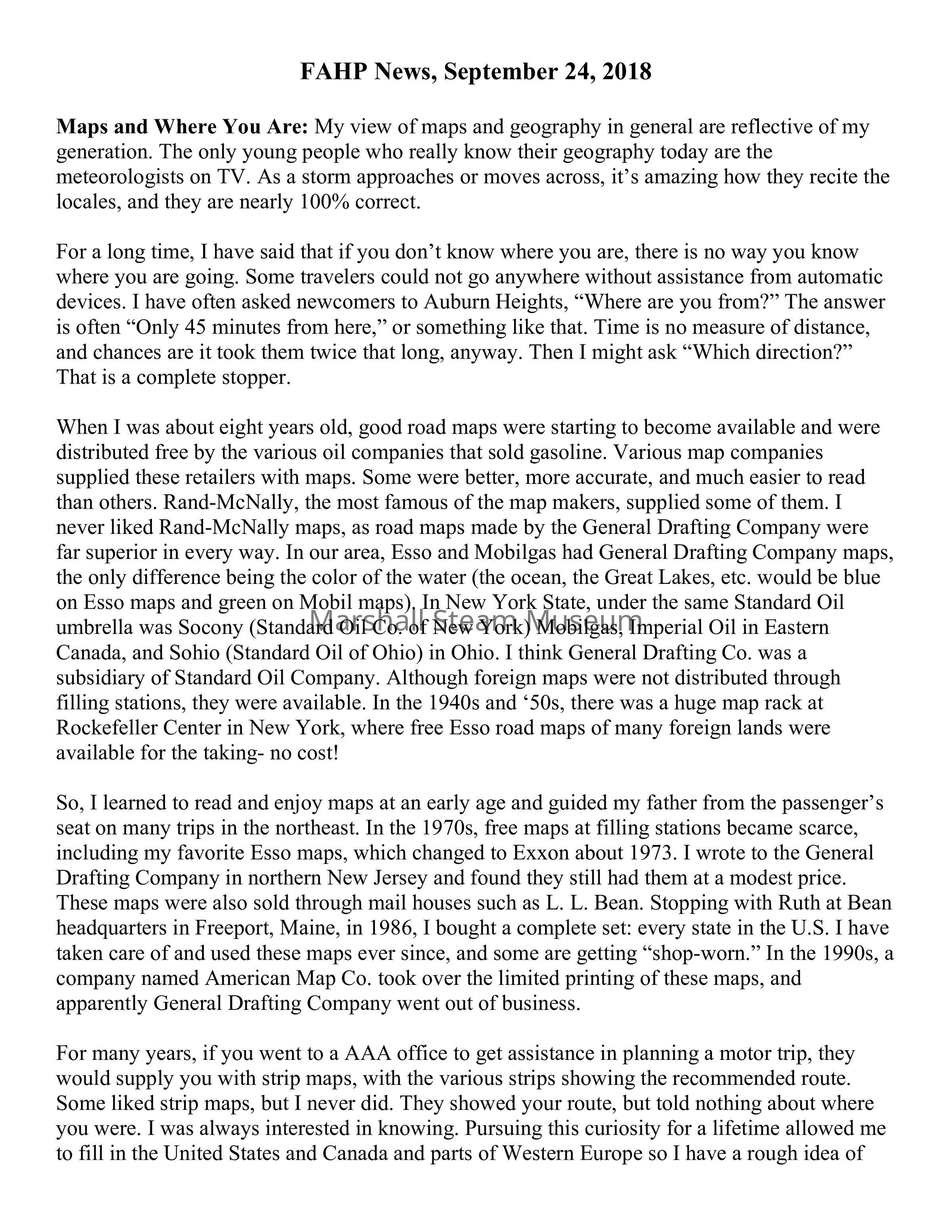 FAHP News, September 24, 2018

Maps and Where You Are: My view of maps and geography in general are reflective of my generation. The only young people who really know their geography today are the meteorologists on TV. As a storm approaches or moves across, it's amazing how they recite the locales, and they are nearly 100% correct.

For a long time, I have said that if you don't know where you are, there is no way you know where you are going. Some travelers could not go anywhere without assistance from automatic devices. I have often asked newcomers to Auburn Heights, "Where are you from?" The answer is often "Only 45 minutes from here," or something like that. Time is no measure of distance, and chances are it took them twice that long, anyway. Then I might ask "Which direction?" That is a complete stopper.

When I was about eight years old, good road maps were starting to become available and were distributed free by the various oil companies that sold gasoline. Various map companies supplied these retailers with maps. Some were better, more accurate, and much easier to read than others. Rand-McNally, the most famous of the map makers, supplied some of them. I never liked Rand-McNally maps, as road maps made by the General Drafting Company were far superior in every way. In our area, Esso and Mobilgas had General Drafting Company maps, the only difference being the color of the water (the ocean, the Great Lakes, etc. would be blue on Esso maps and green on Mobil maps). In New York State, under the same Standard Oil umbrella was Socony (Standard Oil Co. of New York) Mobilgas, Imperial Oil in Eastern Canada, and Sohio (Standard Oil of Ohio) in Ohio. I think General Drafting Co. was a subsidiary of Standard Oil Company. Although foreign maps were not distributed through filling stations, they were available. In the 1940s and '50s, there was a huge map rack at Rockefeller Center in New York, where free Esso road maps of many foreign lands were available for the taking- no cost!

Marshall Steam Museum

So, I learned to read and enjoy maps at an early age and guided my father from the passenger's seat on many trips in the northeast. In the 1970s, free maps at filling stations became scarce, including my favorite Esso maps, which changed to Exxon about 1973. I wrote to the General Drafting Company in northern New Jersey and found they still had them at a modest price. These maps were also sold through mail houses such as L. L. Bean. Stopping with Ruth at Bean headquarters in Freeport, Maine, in 1986, I bought a complete set: every state in the U.S. I have taken care of and used these maps ever since, and some are getting "shop-worn." In the 1990s, a company named American Map Co. took over the limited printing of these maps, and apparently General Drafting Company went out of business.

For many years, if you went to a AAA office to get assistance in planning a motor trip, they would supply you with strip maps, with the various strips showing the recommended route. Some liked strip maps, but I never did. They showed your route, but told nothing about where you were. I was always interested in knowing. Pursuing this curiosity for a lifetime allowed me to fill in the United States and Canada and parts of Western Europe so I have a rough idea of